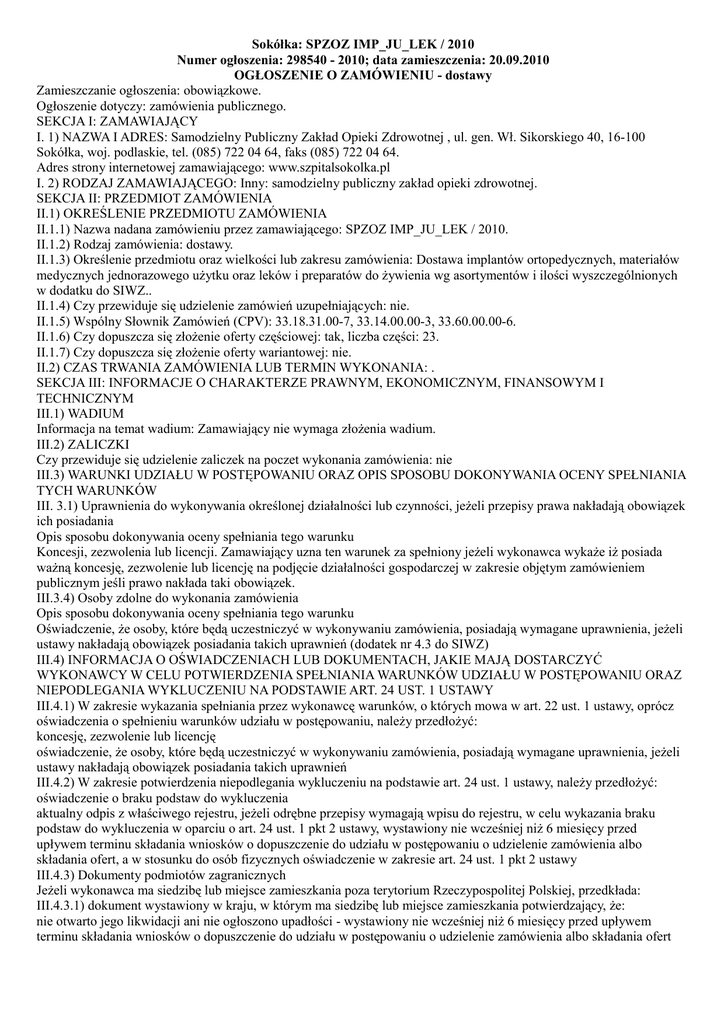 Sokółka: SPZOZ IMP_JU_LEK / 2010
Numer ogłoszenia: 298540 - 2010; data zamieszczenia: 20.09.2010
OGŁOSZENIE O ZAMÓWIENIU - dostawy

Zamieszczanie ogłoszenia: obowiązkowe.
Ogłoszenie dotyczy: zamówienia publicznego.
SEKCJA I: ZAMAWIAJĄCY
I. 1) NAZWA I ADRES: Samodzielny Publiczny Zakład Opieki Zdrowotnej , ul. gen. Wł. Sikorskiego 40, 16-100 Sokółka, woj. podlaskie, tel. (085) 722 04 64, faks (085) 722 04 64.
Adres strony internetowej zamawiającego: www.szpitalsokolka.pl
I. 2) RODZAJ ZAMAWIAJĄCEGO: Inny: samodzielny publiczny zakład opieki zdrowotnej.
SEKCJA II: PRZEDMIOT ZAMÓWIENIA
II.1) OKREŚLENIE PRZEDMIOTU ZAMÓWIENIA
II.1.1) Nazwa nadana zamówieniu przez zamawiającego: SPZOZ IMP_JU_LEK / 2010.
II.1.2) Rodzaj zamówienia: dostawy.
II.1.3) Określenie przedmiotu oraz wielkości lub zakresu zamówienia: Dostawa implantów ortopedycznych, materiałów medycznych jednorazowego użytku oraz leków i preparatów do żywienia wg asortymentów i ilości wyszczególnionych w dodatku do SIWZ..
II.1.4) Czy przewiduje się udzielenie zamówień uzupełniających: nie.
II.1.5) Wspólny Słownik Zamówień (CPV): 33.18.31.00-7, 33.14.00.00-3, 33.60.00.00-6.
II.1.6) Czy dopuszcza się złożenie oferty częściowej: tak, liczba części: 23.
II.1.7) Czy dopuszcza się złożenie oferty wariantowej: nie.
II.2) CZAS TRWANIA ZAMÓWIENIA LUB TERMIN WYKONANIA: .
SEKCJA III: INFORMACJE O CHARAKTERZE PRAWNYM, EKONOMICZNYM, FINANSOWYM I TECHNICZNYM
III.1) WADIUM
Informacja na temat wadium: Zamawiający nie wymaga złożenia wadium.
III.2) ZALICZKI
Czy przewiduje się udzielenie zaliczek na poczet wykonania zamówienia: nie
III.3) WARUNKI UDZIAŁU W POSTĘPOWANIU ORAZ OPIS SPOSOBU DOKONYWANIA OCENY SPEŁNIANIA TYCH WARUNKÓW
III. 3.1) Uprawnienia do wykonywania określonej działalności lub czynności, jeżeli przepisy prawa nakładają obowiązek ich posiadania
Opis sposobu dokonywania oceny spełniania tego warunku
Koncesji, zezwolenia lub licencji. Zamawiający uzna ten warunek za spełniony jeżeli wykonawca wykaże iż posiada ważną koncesję, zezwolenie lub licencję na podjęcie działalności gospodarczej w zakresie objętym zamówieniem publicznym jeśli prawo nakłada taki obowiązek.
III.3.4) Osoby zdolne do wykonania zamówienia
Opis sposobu dokonywania oceny spełniania tego warunku
Oświadczenie, że osoby, które będą uczestniczyć w wykonywaniu zamówienia, posiadają wymagane uprawnienia, jeżeli ustawy nakładają obowiązek posiadania takich uprawnień (dodatek nr 4.3 do SIWZ)
III.4) INFORMACJA O OŚWIADCZENIACH LUB DOKUMENTACH, JAKIE MAJĄ DOSTARCZYĆ WYKONAWCY W CELU POTWIERDZENIA SPEŁNIANIA WARUNKÓW UDZIAŁU W POSTĘPOWANIU ORAZ NIEPODLEGANIA WYKLUCZENIU NA PODSTAWIE ART. 24 UST. 1 USTAWY
III.4.1) W zakresie wykazania spełniania przez wykonawcę warunków, o których mowa w art. 22 ust. 1 ustawy, oprócz oświadczenia o spełnieniu warunków udziału w postępowaniu, należy przedłożyć:
koncesję, zezwolenie lub licencję
oświadczenie, że osoby, które będą uczestniczyć w wykonywaniu zamówienia, posiadają wymagane uprawnienia, jeżeli ustawy nakładają obowiązek posiadania takich uprawnień
III.4.2) W zakresie potwierdzenia niepodlegania wykluczeniu na podstawie art. 24 ust. 1 ustawy, należy przedłożyć:
oświadczenie o braku podstaw do wykluczenia
aktualny odpis z właściwego rejestru, jeżeli odrębne przepisy wymagają wpisu do rejestru, w celu wykazania braku podstaw do wykluczenia w oparciu o art. 24 ust. 1 pkt 2 ustawy, wystawiony nie wcześniej niż 6 miesięcy przed upływem terminu składania wniosków o dopuszczenie do udziału w postępowaniu o udzielenie zamówienia albo składania ofert, a w stosunku do osób fizycznych oświadczenie w zakresie art. 24 ust. 1 pkt 2 ustawy
III.4.3) Dokumenty podmiotów zagranicznych
Jeżeli wykonawca ma siedzibę lub miejsce zamieszkania poza terytorium Rzeczypospolitej Polskiej, przedkłada:
III.4.3.1) dokument wystawiony w kraju, w którym ma siedzibę lub miejsce zamieszkania potwierdzający, że:
nie otwarto jego likwidacji ani nie ogłoszono upadłości - wystawiony nie wcześniej niż 6 miesięcy przed upływem terminu składania wniosków o dopuszczenie do udziału w postępowaniu o udzielenie zamówienia albo składania ofert